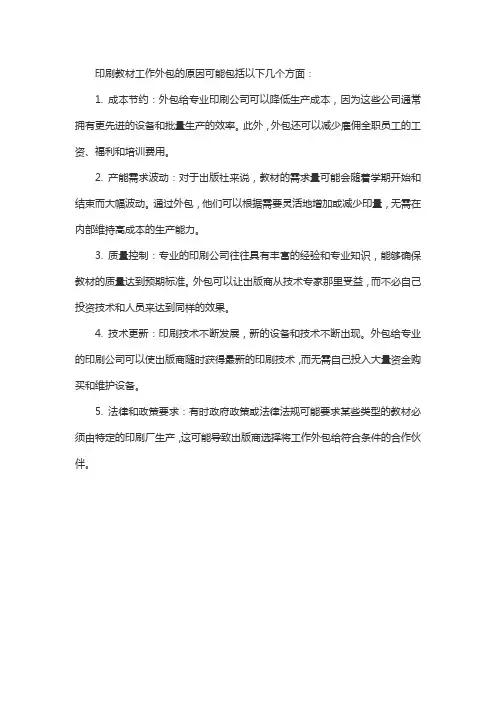 印刷教材工作外包的原因可能包括以下几个方面：

1. 成本节约：外包给专业印刷公司可以降低生产成本，因为这些公司通常拥有更先进的设备和批量生产的效率。此外，外包还可以减少雇佣全职员工的工资、福利和培训费用。

2. 产能需求波动：对于出版社来说，教材的需求量可能会随着学期开始和结束而大幅波动。通过外包，他们可以根据需要灵活地增加或减少印量，无需在内部维持高成本的生产能力。

3. 质量控制：专业的印刷公司往往具有丰富的经验和专业知识，能够确保教材的质量达到预期标准。外包可以让出版商从技术专家那里受益，而不必自己投资技术和人员来达到同样的效果。

4. 技术更新：印刷技术不断发展，新的设备和技术不断出现。外包给专业的印刷公司可以使出版商随时获得最新的印刷技术，而无需自己投入大量资金购买和维护设备。

5. 法律和政策要求：有时政府政策或法律法规可能要求某些类型的教材必须由特定的印刷厂生产，这可能导致出版商选择将工作外包给符合条件的合作伙伴。